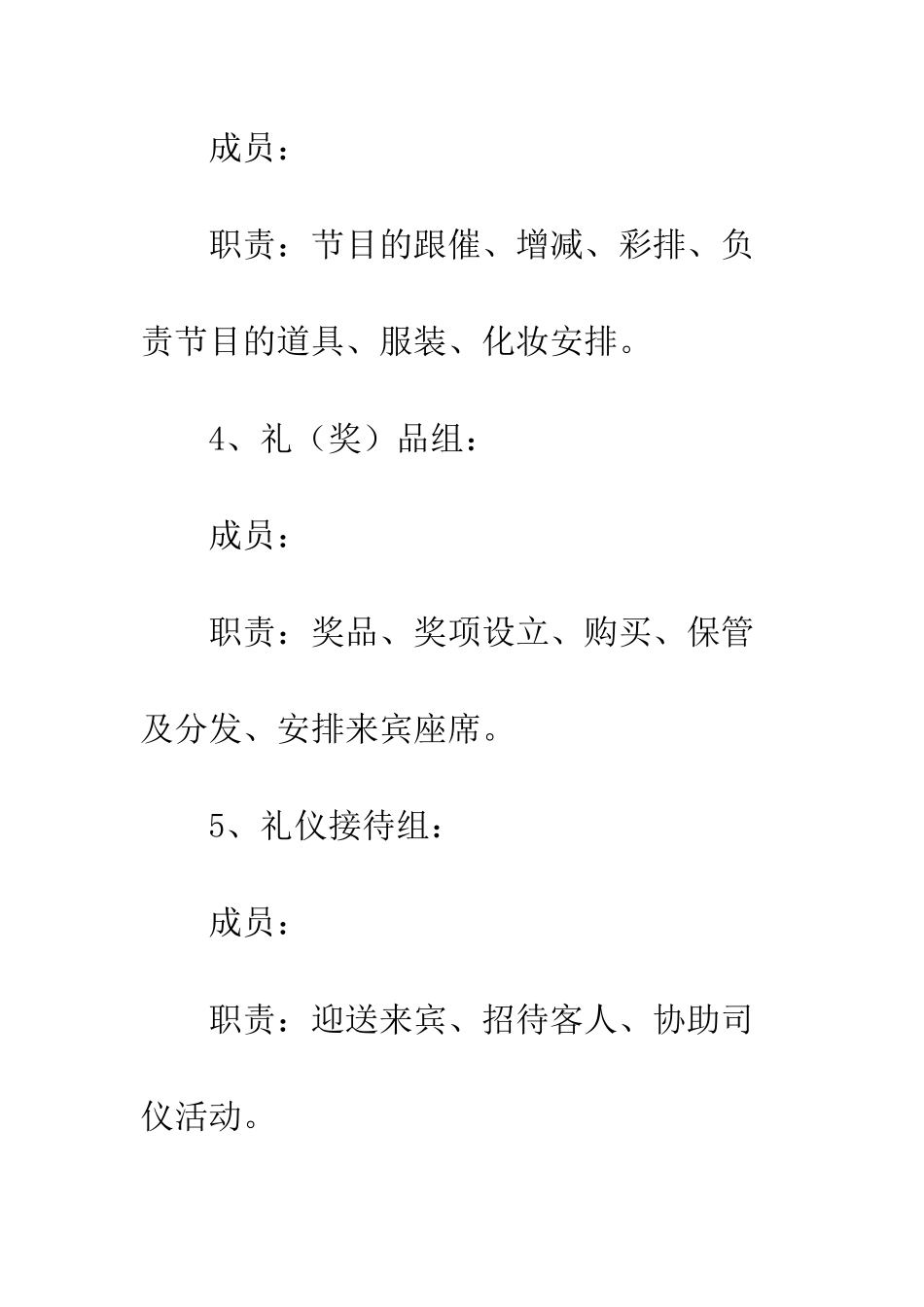 成员：

职责：节目的跟催、增减、彩排、负责节目的道具、服装、化妆安排。

4、礼（奖）品组：

成员：

职责：奖品、奖项设立、购买、保管及分发、安排来宾座席。

5、礼仪接待组：

成员：

职责：迎送来宾、招待客人、协助司仪活动。